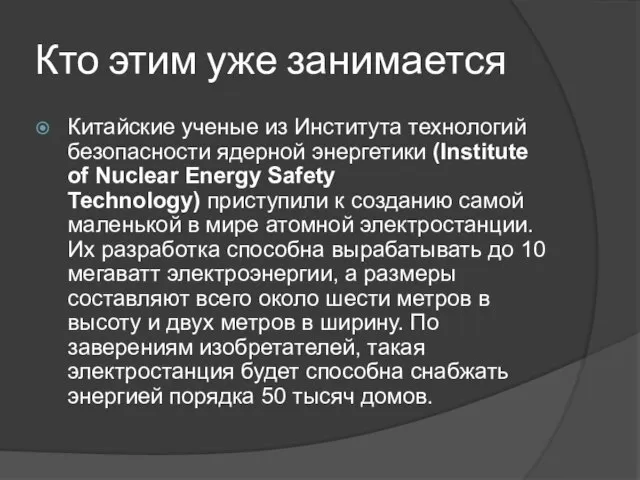 Кто этим уже занимается

Китайские ученые из Института технологий безопасности ядерной энергетики (Institute of Nuclear Energy Safety Technology) приступили к созданию самой маленькой в мире атомной электростанции. Их разработка способна вырабатывать до 10 мегаватт электроэнергии, а размеры составляют всего около шести метров в высоту и двух метров в ширину. По заверениям изобретателей, такая электростанция будет способна снабжать энергией порядка 50 тысяч домов.